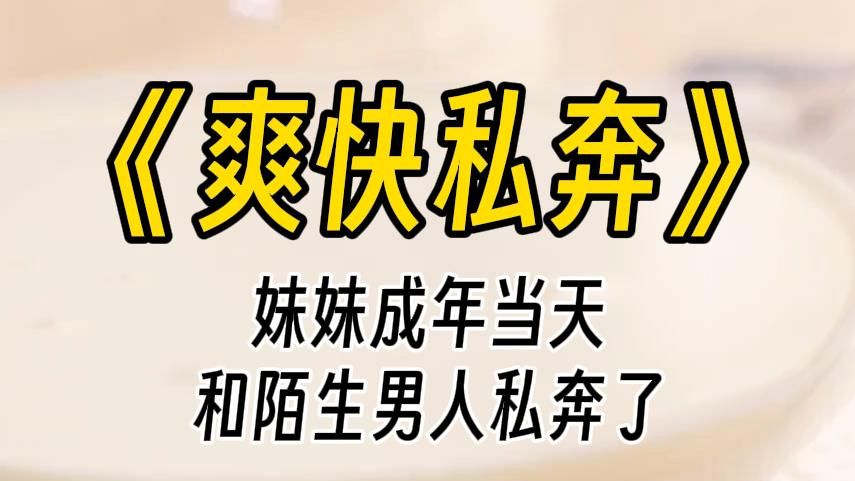 《爽快私奔》

妹妹成年当天
和陌生男人私奔了